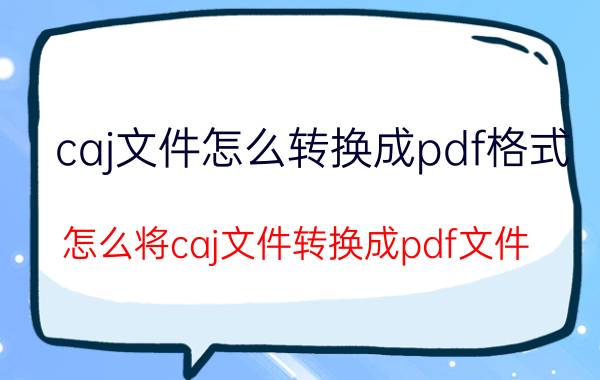 caj文件怎么转换成pdf格式

怎么将caj文件转换成pdf文件